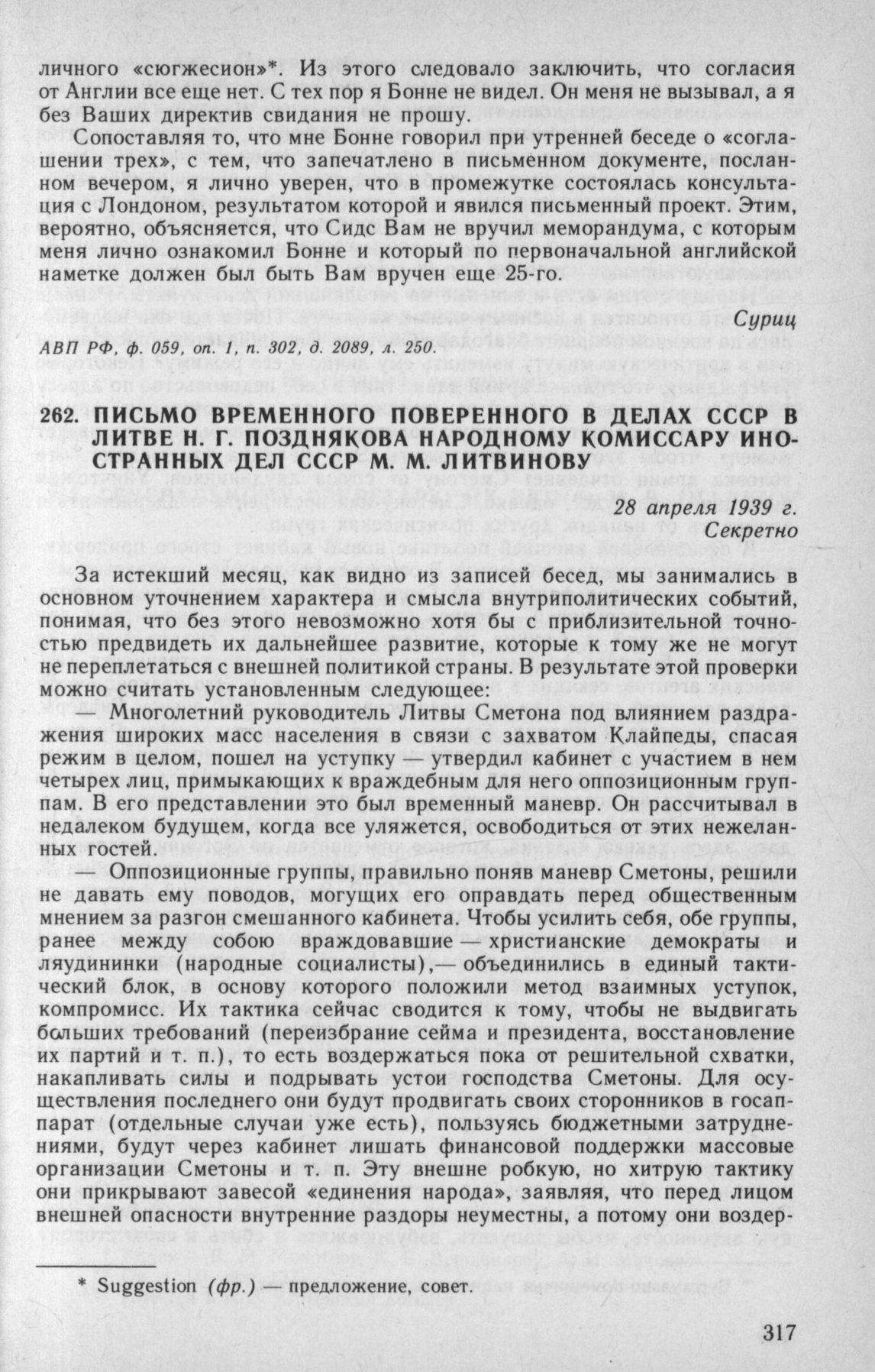 личного «сюгжесион»*. Из этого следовало заключить, что согласия от Англии все еще нет. С тех пор я Бонне не видел. Он меня не вызывал, а я без Ваших директив свидания не прошу.

Сопоставляя то, что мне Бонне говорил при утренней беседе о «соглашении трех», с тем, что запечатлено в письменном документе, посланном вечером, я лично уверен, что в промежутке состоялась консультация с Лондоном, результатом которой и явился письменный проект. Этим, вероятно, объясняется, что Сидс Вам не вручил меморандума, с которым меня лично ознакомил Бонне и который по первоначальной английской наметке должен был быть Вам вручен еще 25-го.

Суриц

АВП РФ, ф. 059, оп. 1, п. 302, д. 2089, л. 250.

262. ПИСЬМО ВРЕМЕННОГО ПОВЕРЕННОГО В ДЕЛАХ СССР В ЛИТВЕ Н. Г. ПОЗДНЯКОВА НАРОДНОМУ КОМИССАРУ ИНОСТРАННЫХ ДЕЛ СССР М. М. ЛИТВИНОВУ

28 апреля 1939 г.
Секретно

За истекший месяц, как видно из записей бесед, мы занимались в основном уточнением характера и смысла внутриполитических событий, понимая, что без этого невозможно хотя бы с приблизительной точностью предвидеть их дальнейшее развитие, которые к тому же не могут не переплетаться с внешней политикой страны. В результате этой проверки можно считать установленным следующее:

— Многолетний руководитель Литвы Сметона под влиянием раздражения широких масс населения в связи с захватом Клайпеды, спасая режим в целом, пошел на уступку — утвердил кабинет с участием в нем четырех лиц, примыкающих к враждебным для него оппозиционным группам. В его представлении это был временный маневр. Он рассчитывал в недалеком будущем, когда все уляжется, освободиться от этих нежеланных гостей.

— Оппозиционные группы, правильно поняв маневр Сметоны, решили не давать ему поводов, могущих его оправдать перед общественным мнением за разгон смешанного кабинета. Чтобы усилить себя, обе группы, ранее между собою враждовавшие — христианские демократы и ляудининки (народные социалисты),— объединились в единый тактический блок, в основу которого положили метод взаимных уступок, компромисс. Их тактика сейчас сводится к тому, чтобы не выдвигать больших требований (переизбрание сейма и президента, восстановление их партий и т. п.), то есть воздержаться пока от решительной схватки, накапливать силы и подрывать устои господства Сметоны. Для осуществления последнего они будут продвигать своих сторонников в госаппарат (отдельные случаи уже есть), пользуясь бюджетными затруднениями, будут через кабинет лишать финансовой поддержки массовые организации Сметоны и т. п. Эту внешне робкую, но хитрую тактику они прикрывают завесой «единения народа», заявляя, что перед лицом внешней опасности внутренние раздоры неуместны, а потому они воздер-

* Suggestion (фр.) — предложение, совет.

317